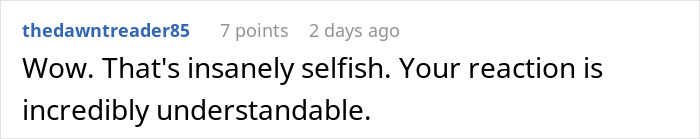 thedawntreader85 7 points 2 days ago

Wow. That's insanely selfish. Your reaction is incredibly understandable.